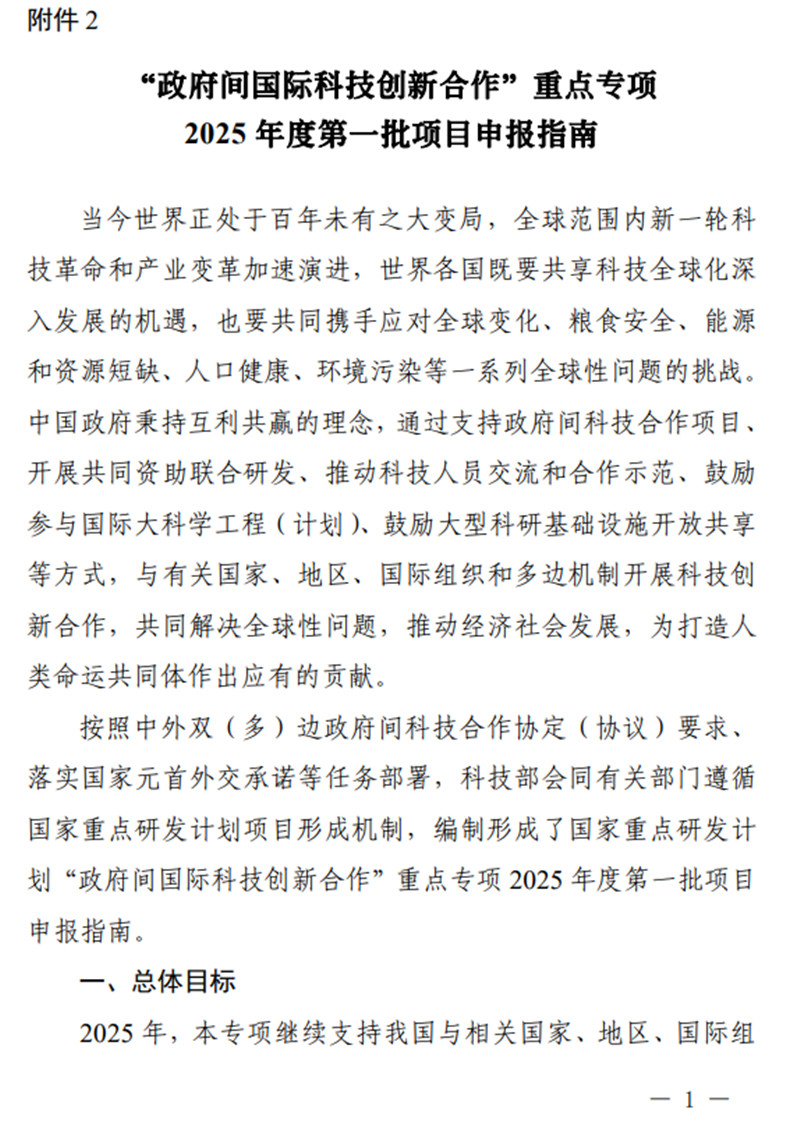 附件 2

“政府间国际科技创新合作”重点专项
2025 年度第一批项目申报指南

当今世界正处于百年未有之大变局，全球范围内新一轮科技革命和产业变革加速演进，世界各国既要共享科技全球化深入发展的机遇，也要共同携手应对全球变化、粮食安全、能源和资源短缺、人口健康、环境污染等一系列全球性问题的挑战。中国政府秉持互利共赢的理念，通过支持政府间科技合作项目、开展共同资助联合研发、推动科技人员交流和合作示范、鼓励参与国际大科学工程（计划）、鼓励大型科研基础设施开放共享等方式，与有关国家、地区、国际组织和多边机制开展科技创新合作，共同解决全球性问题，推动经济社会发展，为打造人类命运共同体作出应有的贡献。

按照中外双（多）边政府间科技合作协定（协议）要求、落实国家元首外交承诺等任务部署，科技部会同有关部门遵循国家重点研发计划项目形成机制，编制形成了国家重点研发计划“政府间国际科技创新合作”重点专项 2025 年度第一批项目申报指南。

一、总体目标

2025 年，本专项继续支持我国与相关国家、地区、国际组

— 1 —